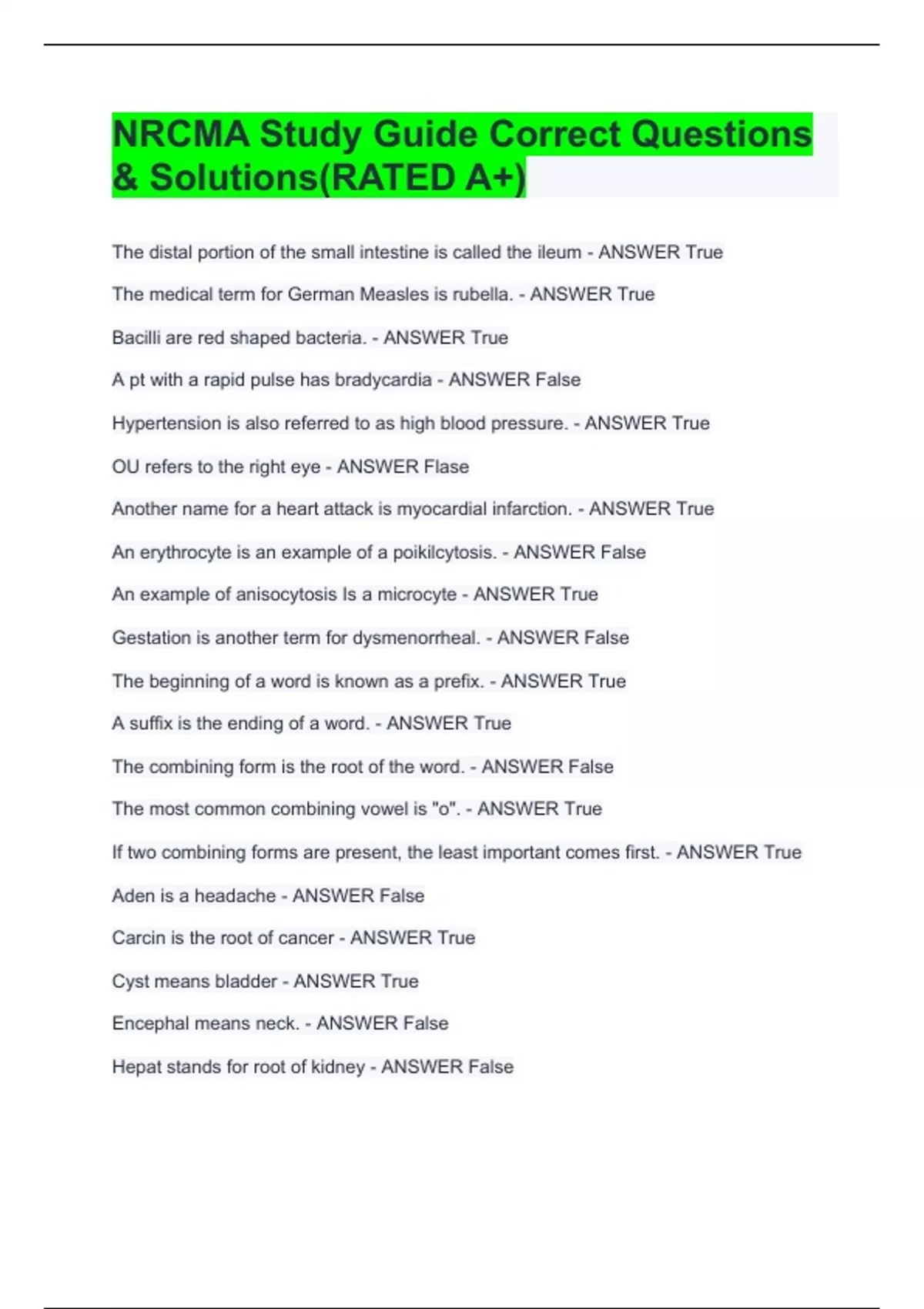 NRCMA Study Guide Correct Questions & Solutions(RATED A+)

The distal portion of the small intestine is called the ileum - ANSWER True

The medical term for German Measles is rubella. - ANSWER True

Bacilli are red shaped bacteria. - ANSWER True

A pt with a rapid pulse has bradycardia - ANSWER False

Hypertension is also referred to as high blood pressure. - ANSWER True

OU refers to the right eye - ANSWER Flase

Another name for a heart attack is myocardial infarction. - ANSWER True

An erythrocyte is an example of a poikilcytosis. - ANSWER False

An example of anisocytosis Is a microcyte - ANSWER True

Gestation is another term for dysmenorrheal. - ANSWER False

The beginning of a word is known as a prefix. - ANSWER True

A suffix is the ending of a word. - ANSWER True

The combining form is the root of the word. - ANSWER False

The most common combining vowel is "o". - ANSWER True

If two combining forms are present, the least important comes first. - ANSWER True

Aden is a headache - ANSWER False

Carcin is the root of cancer - ANSWER True

Cyst means bladder - ANSWER True

Encephal means neck. - ANSWER False

Hepat stands for root of kidney - ANSWER False